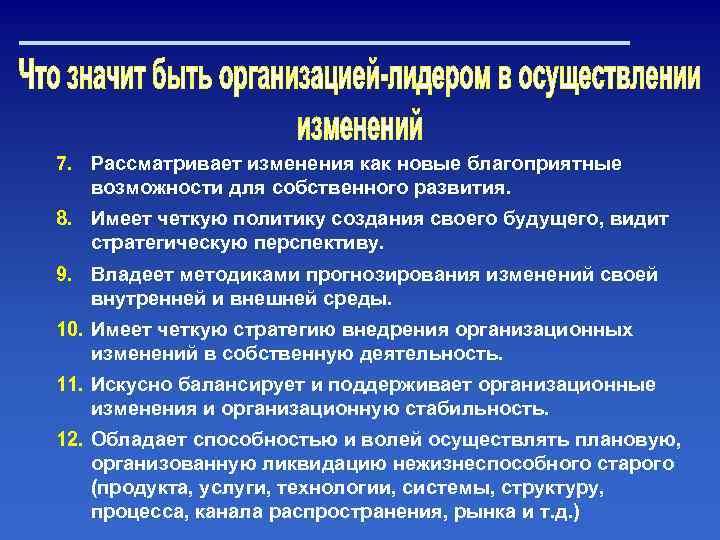 Что значит быть организацией-лидером в осуществлении изменений

7. Рассматривает изменения как новые благоприятные возможности для собственного развития.

8. Имеет четкую политику создания своего будущего, видит стратегическую перспективу.

9. Владеет методиками прогнозирования изменений своей внутренней и внешней среды.

10. Имеет четкую стратегию внедрения организационных изменений в собственную деятельность.

11. Искусно балансирует и поддерживает организационные изменения и организационную стабильность.

12. Обладает способностью и волей осуществлять плановую, организованную ликвидацию нежизнеспособного старого (продукта, услуги, технологии, системы, структуру, процесса, канала распространения, рынка и т.д.)